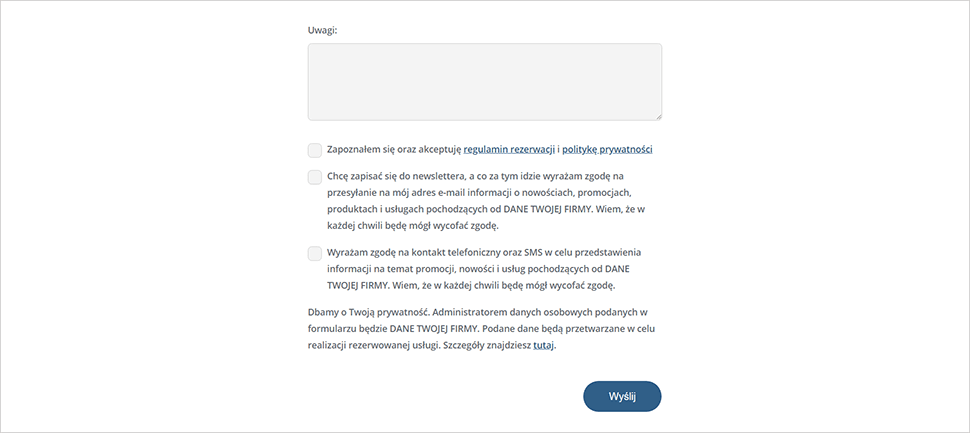 Uwagi:

Zapoznałem się oraz akceptuję regulamin rezerwacji i politykę prywatności

Chcę zapisać się do newslettera, a co za tym idzie wyrażam zgodę na przesyłanie na mój adres e-mail informacji o nowościach, promocjach, produktach i usługach pochodzących od DANE TWOJEJ FIRMY. Wiem, że w każdej chwili będę mógł wycofać zgodę.

Wyrażam zgodę na kontakt telefoniczny oraz SMS w celu przedstawienia informacji na temat promocji, nowości i usług pochodzących od DANE TWOJEJ FIRMY. Wiem, że w każdej chwili będę mógł wycofać zgodę.

Dbamy o Twoją prywatność. Administratorem danych osobowych podanych w formularzu będzie DANE TWOJEJ FIRMY. Podane dane będą przetwarzane w celu realizacji rezerwowanej usługi. Szczegóły znajdziesz tutaj.

Wyślij